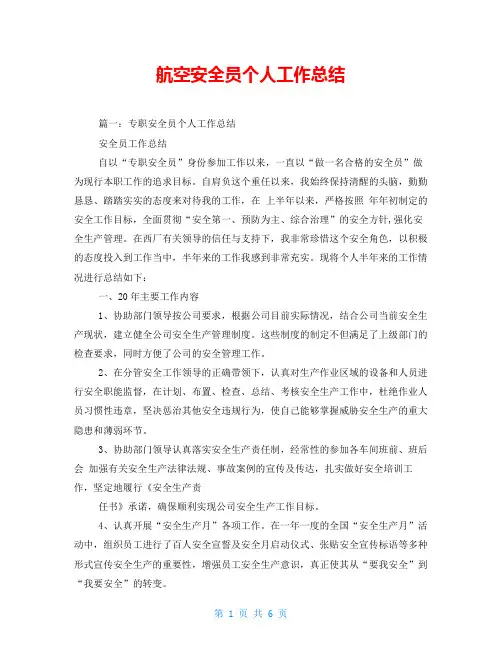 航空安全员个人工作总结

篇一：专职安全员个人工作总结

安全员工作总结

自以“专职安全员”身份参加工作以来，一直以“做一名合格的安全员”做为现行本职工作的追求目标。自肩负这个重任以来，我始终保持清醒的头脑，勤勤恳恳、踏踏实实的态度来对待我的工作，在 上半年以来，严格按照 年年初制定的安全工作目标，全面贯彻“安全第一、预防为主、综合治理”的安全方针，强化安全生产管理。在西厂有关领导的信任与支持下，我非常珍惜这个安全角色，以积极的态度投入到工作当中，半年来的工作我感到非常充实。现将个人半年来的工作情况进行总结如下：

一、20 年主要工作内容

1、协助部门领导按公司要求，根据公司目前实际情况，结合公司当前安全生产现状，建立健全公司安全生产管理制度。这些制度的制定不但满足了上级部门的检查要求，同时方便了公司的安全管理工作。

2、在分管安全工作领导的正确带领下，认真对生产作业区域的设备和人员进行安全职能监督，在计划、布置、检查、总结、考核安全生产工作中，杜绝作业人员习惯性违章，坚决惩治其他安全违规行为，使自己能够掌握威胁安全生产的重大隐患和薄弱环节。

3、协助部门领导认真落实安全生产责任制，经常性的参加各车间班前、班后会 加强有关安全生产法律法规、事故案例的宣传及传达，扎实做好安全培训工作，坚定地履行《安全生产责

任书》承诺，确保顺利实现公司安全生产工作目标。

4、认真开展“安全生产月”各项工作。在一年一度的全国“安全生产月”活动中，组织员工进行了百人安全宣誓及安全月启动仪式、张贴安全宣传标语等多种形式宣传安全生产的重要性，增强员工安全生产意识，真正使其从“要我安全”到“我要安全”的转变。

第 1 页 共 6 页